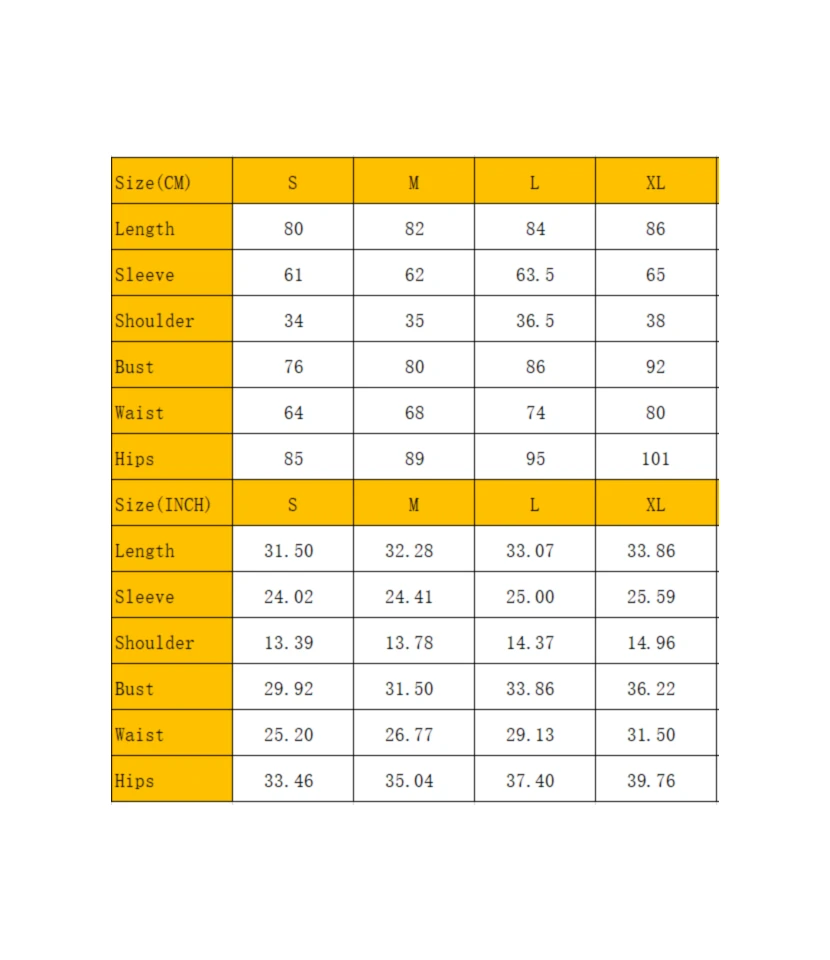 | Size(CM) | S | M | L | XL |
|---|---|---|---|---|
| Length | 80 | 82 | 84 | 86 |
| Sleeve | 61 | 62 | 63.5 | 65 |
| Shoulder | 34 | 35 | 36.5 | 38 |
| Bust | 76 | 80 | 86 | 92 |
| Waist | 64 | 68 | 74 | 80 |
| Hips | 85 | 89 | 95 | 101 |
| Size(INCH) | S | M | L | XL |
| Length | 31.50 | 32.28 | 33.07 | 33.86 |
| Sleeve | 24.02 | 24.41 | 25.00 | 25.59 |
| Shoulder | 13.39 | 13.78 | 14.37 | 14.96 |
| Bust | 29.92 | 31.50 | 33.86 | 36.22 |
| Waist | 25.20 | 26.77 | 29.13 | 31.50 |
| Hips | 33.46 | 35.04 | 37.40 | 39.76 |